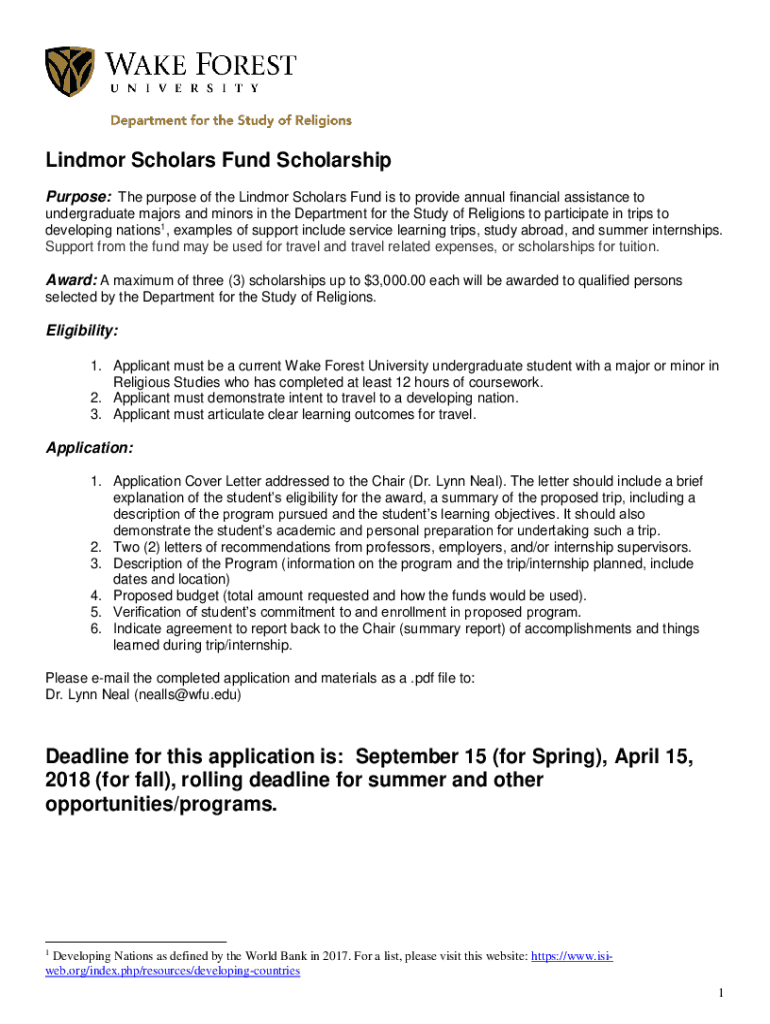 WAKE FOREST
UNIVERSITY

Department for the Study of Religions

Lindmor Scholars Fund Scholarship

Purpose: The purpose of the Lindmor Scholars Fund is to provide annual financial assistance to undergraduate majors and minors in the Department for the Study of Religions to participate in trips to developing nations$^1$, examples of support include service learning trips, study abroad, and summer internships. Support from the fund may be used for travel and travel related expenses, or scholarships for tuition.

Award: A maximum of three (3) scholarships up to $3,000.00 each will be awarded to qualified persons selected by the Department for the Study of Religions.

Eligibility:

1. Applicant must be a current Wake Forest University undergraduate student with a major or minor in Religious Studies who has completed at least 12 hours of coursework.
2. Applicant must demonstrate intent to travel to a developing nation.
3. Applicant must articulate clear learning outcomes for travel.

Application:

1. Application Cover Letter addressed to the Chair (Dr. Lynn Neal). The letter should include a brief explanation of the student's eligibility for the award, a summary of the proposed trip, including a description of the program pursued and the student's learning objectives. It should also demonstrate the student's academic and personal preparation for undertaking such a trip.
2. Two (2) letters of recommendations from professors, employers, and/or internship supervisors.
3. Description of the Program (information on the program and the trip/internship planned, include dates and location)
4. Proposed budget (total amount requested and how the funds would be used).
5. Verification of student's commitment to and enrollment in proposed program.
6. Indicate agreement to report back to the Chair (summary report) of accomplishments and things learned during trip/internship.

Please e-mail the completed application and materials as a .pdf file to:
Dr. Lynn Neal (nealls@wfu.edu)

Deadline for this application is: September 15 (for Spring), April 15, 2018 (for fall), rolling deadline for summer and other opportunities/programs.

$^1$ Developing Nations as defined by the World Bank in 2017. For a list, please visit this website: https://www.isi-web.org/index.php/resources/developing-countries

1